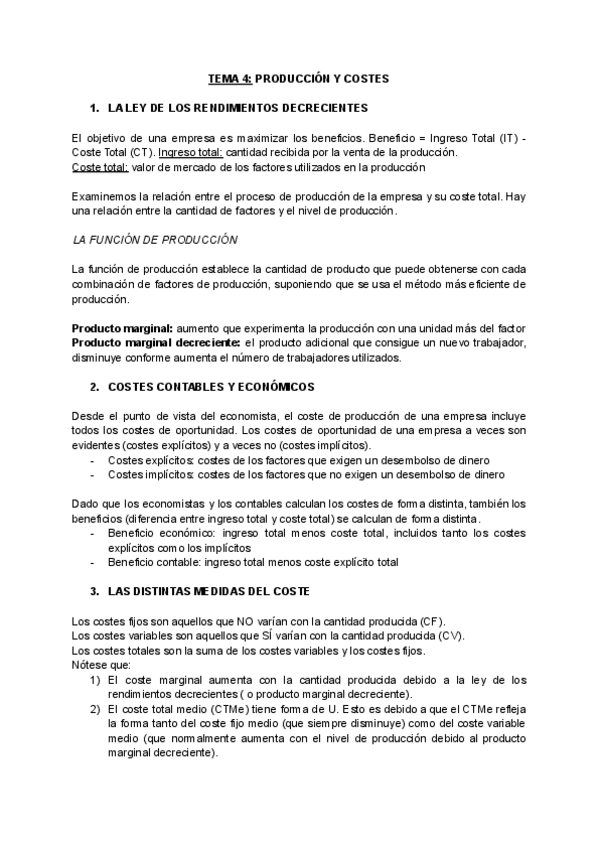 TEMA 4: PRODUCCIÓN Y COSTES

1. LA LEY DE LOS RENDIMIENTOS DECRECIENTES

El objetivo de una empresa es maximizar los beneficios. Beneficio = Ingreso Total (IT) - Coste Total (CT). Ingreso total: cantidad recibida por la venta de la producción.
Coste total: valor de mercado de los factores utilizados en la producción

Examinemos la relación entre el proceso de producción de la empresa y su coste total. Hay una relación entre la cantidad de factores y el nivel de producción.

LA FUNCIÓN DE PRODUCCIÓN

La función de producción establece la cantidad de producto que puede obtenerse con cada combinación de factores de producción, suponiendo que se usa el método más eficiente de producción.

Producto marginal: aumento que experimenta la producción con una unidad más del factor
Producto marginal decreciente: el producto adicional que consigue un nuevo trabajador, disminuye conforme aumenta el número de trabajadores utilizados.

2. COSTES CONTABLES Y ECONÓMICOS

Desde el punto de vista del economista, el coste de producción de una empresa incluye todos los costes de oportunidad. Los costes de oportunidad de una empresa a veces son evidentes (costes explícitos) y a veces no (costes implícitos).
- Costes explícitos: costes de los factores que exigen un desembolso de dinero
- Costes implícitos: costes de los factores que no exigen un desembolso de dinero

Dado que los economistas y los contables calculan los costes de forma distinta, también los beneficios (diferencia entre ingreso total y coste total) se calculan de forma distinta.
- Beneficio económico: ingreso total menos coste total, incluidos tanto los costes explícitos como los implícitos
- Beneficio contable: ingreso total menos coste explícito total

3. LAS DISTINTAS MEDIDAS DEL COSTE

Los costes fijos son aquellos que NO varían con la cantidad producida (CF).
Los costes variables son aquellos que SÍ varían con la cantidad producida (CV).
Los costes totales son la suma de los costes variables y los costes fijos.
Nótese que:
1) El coste marginal aumenta con la cantidad producida debido a la ley de los rendimientos decrecientes ( o producto marginal decreciente).
2) El coste total medio (CTMe) tiene forma de U. Esto es debido a que el CTMe refleja la forma tanto del coste fijo medio (que siempre disminuye) como del coste variable medio (que normalmente aumenta con el nivel de producción debido al producto marginal decreciente).